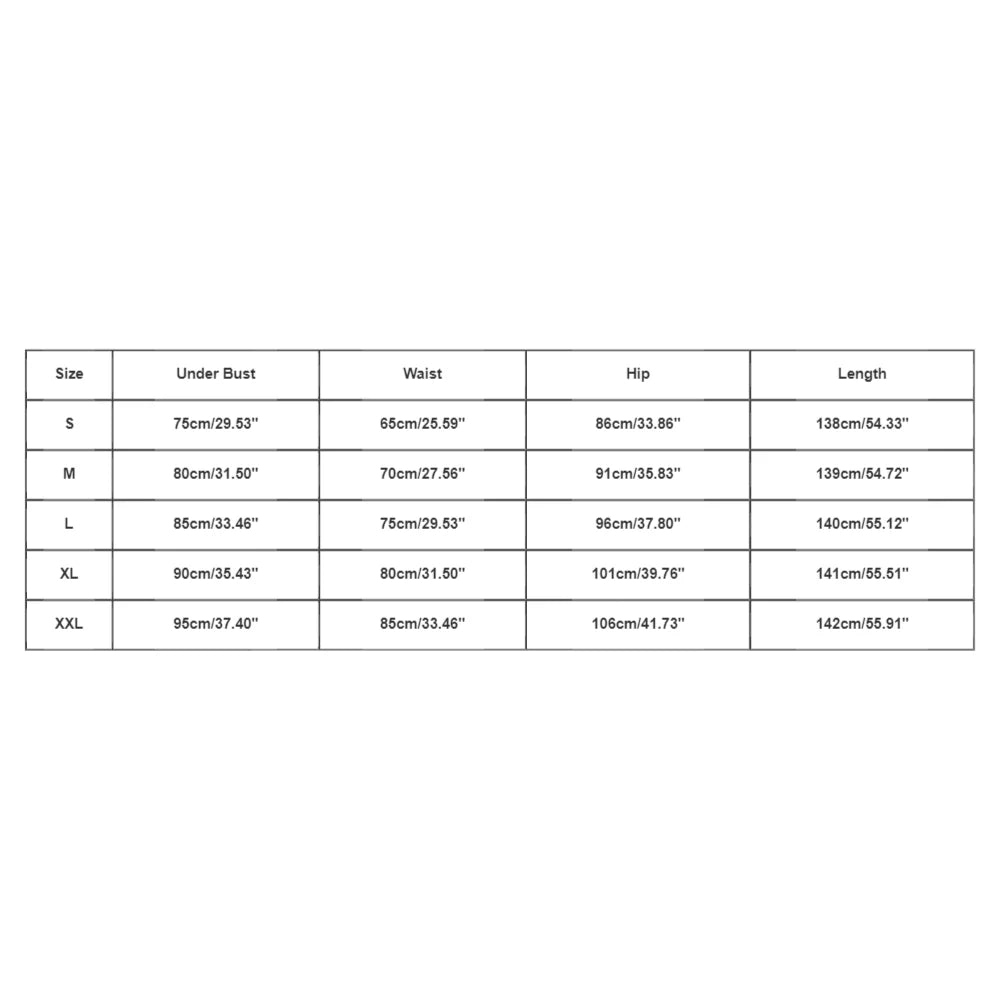 | Size | Under Bust | Waist | Hip | Length |
|---|---|---|---|---|
| S | 75cm/29.53'' | 65cm/25.59'' | 86cm/33.86'' | 138cm/54.33'' |
| M | 80cm/31.50'' | 70cm/27.56'' | 91cm/35.83'' | 139cm/54.72'' |
| L | 85cm/33.46'' | 75cm/29.53'' | 96cm/37.80'' | 140cm/55.12'' |
| XL | 90cm/35.43'' | 80cm/31.50'' | 101cm/39.76'' | 141cm/55.51'' |
| XXL | 95cm/37.40'' | 85cm/33.46'' | 106cm/41.73'' | 142cm/55.91'' |